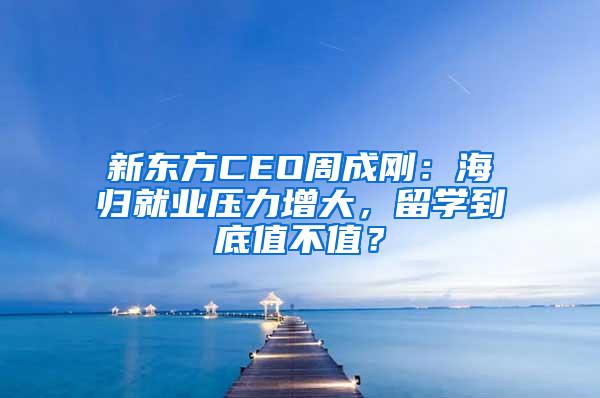 新东方CEO周成刚：海归就业压力增大，留学到底值不值？